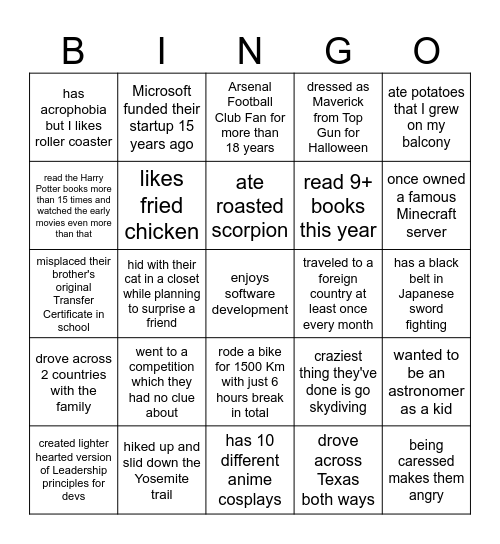 | B | I | N | G | O |
|---|---|---|---|---|
| has acrophobia but I likes roller coaster | Microsoft funded their startup 15 years ago | Arsenal Football Club Fan for more than 18 years | dressed as Maverick from Top Gun for Halloween | ate potatoes that I grew on my balcony |
| read the Harry Potter books more than 15 times and watched the early movies even more than that | likes fried chicken | ate roasted scorpion | read 9+ books this year | once owned a famous Minecraft server |
| misplaced their brother's original Transfer Certificate in school | hid with their cat in a closet while planning to surprise a friend | enjoys software development | traveled to a foreign country at least once every month | has a black belt in Japanese sword fighting |
| drove across 2 countries with the family | went to a competition which they had no clue about | rode a bike for 1500 Km with just 6 hours break in total | craziest thing they've done is go skydiving | wanted to be an astronomer as a kid |
| created lighter hearted version of Leadership principles for devs | hiked up and slid down the Yosemite trail | has 10 different anime cosplays | drove across Texas both ways | being caressed makes them angry |